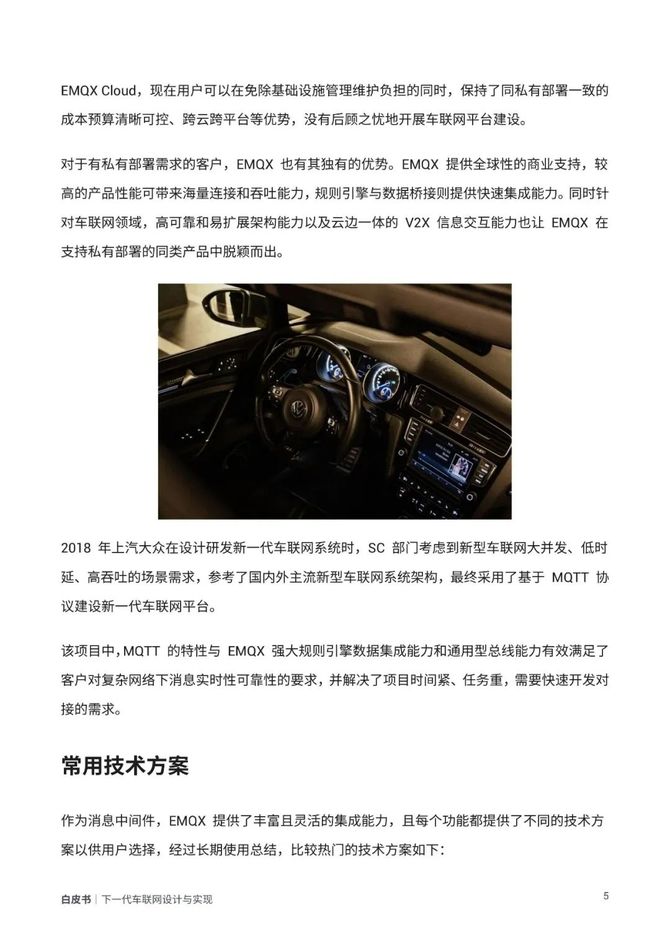 EMQX Cloud，现在用户可以在免除基础设施管理维护负担的同时，保持了同私有部署一致的成本预算清晰可控、跨云跨平台等优势，没有后顾之忧地开展车联网平台建设。

对于有私有部署需求的客户，EMQX 也有其独有的优势。EMQX 提供全球性的商业支持，较高的产品性能可带来海量连接和吞吐能力，规则引擎与数据桥接则提供快速集成能力。同时针对车联网领域，高可靠和易扩展架构能力以及云边一体的 V2X 信息交互能力也让 EMQX 在支持私有部署的同类产品中脱颖而出。

2018 年上汽大众在设计研发新一代车联网系统时，SC 部门考虑到新型车联网大并发、低时延、高吞吐的场景需求，参考了国内外主流新型车联网系统架构，最终采用了基于 MQTT 协议建设新一代车联网平台。

该项目中，MQTT 的特性与 EMQX 强大规则引擎数据集成能力和通用型总线能力有效满足了客户对复杂网络下消息实时性可靠性的要求，并解决了项目时间紧、任务重，需要快速开发对接的需求。

常用技术方案

作为消息中间件，EMQX 提供了丰富且灵活的集成能力，且每个功能都提供了不同的技术方案以供用户选择，经过长期使用总结，比较热门的技术方案如下：

白皮书 | 下一代车联网设计与实现

5